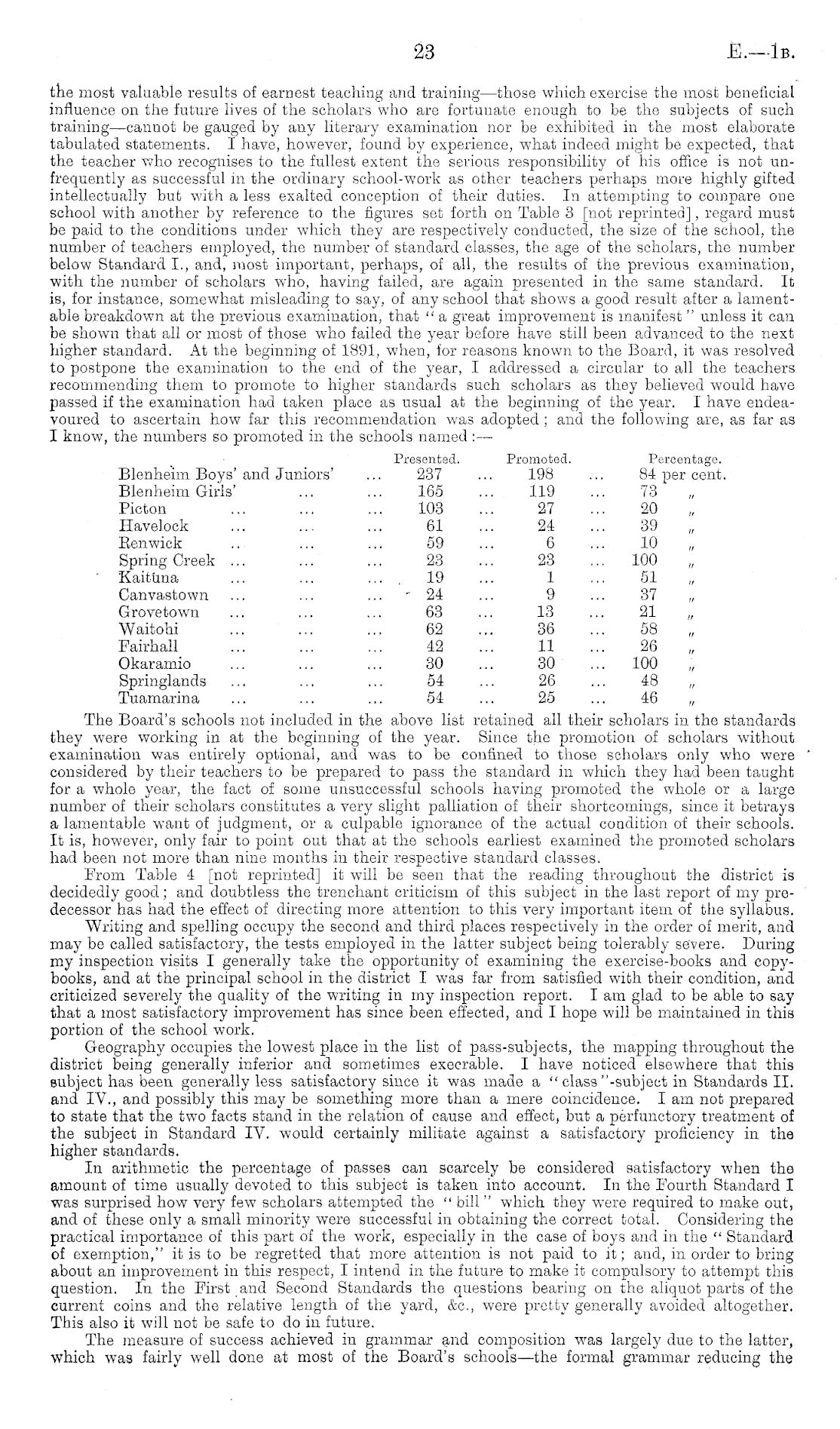 23 E.—1B.

the most valuable results of earnest teaching and training—those which exercise the most beneficial influence on the future lives of the scholars who are fortunate enough to be the subjects of such training—cannot be gauged by any literary examination nor be exhibited in the most elaborate tabulated statements. I have, however, found by experience, what indeed might be expected, that the teacher who recognises to the fullest extent the serious responsibility of his office is not unfrequently as successful in the ordinary school-work as other teachers perhaps more highly gifted intellectually but with a less exalted conception of their duties. In attempting to compare one school with another by reference to the figures set forth on Table 3 [not reprinted], regard must be paid to the conditions under which they are respectively conducted, the size of the school, the number of teachers employed, the number of standard classes, the age of the scholars, the number below Standard I., and, most important, perhaps, of all, the results of the previous examination, with the number of scholars who, having failed, are again presented in the same standard. It is, for instance, somewhat misleading to say, of any school that shows a good result after a lamentable breakdown at the previous examination, that "a great improvement is manifest" unless it can be shown that all or most of those who failed the year before have still been advanced to the next higher standard. At the beginning of 1891, when, for reasons known to the Board, it was resolved to postpone the examination to the end of the year, I addressed a circular to all the teachers recommending them to promote to higher standards such scholars as they believed would have passed if the examination had taken place as usual at the beginning of the year. I have endeavoured to ascertain how far this recommendation was adopted; and the following are, as far as I know, the numbers so promoted in the schools named:—

| | Presented. | Promoted. | Percentage. |
|---|---|---|---|
| Blenheim Boys' and Juniors' ... | 237 ... | 198 ... | 84 per cent. |
| Blenheim Girls' ... ... | 165 ... | 119 ... | 73 " |
| Picton ... ... ... | 103 ... | 27 ... | 20 " |
| Havelock ... ... ... | 61 ... | 24 ... | 39 " |
| Renwick ... ... ... | 59 ... | 6 ... | 10 " |
| Spring Creek ... ... ... | 23 ... | 23 ... | 100 " |
| Kaituna ... ... ... | 19 ... | 1 ... | 51 " |
| Canvastown ... ... ... | 24 ... | 9 ... | 37 " |
| Grovetown ... ... ... | 63 ... | 13 ... | 21 " |
| Waitohi ... ... ... | 62 ... | 36 ... | 58 " |
| Fairhall ... ... ... | 42 ... | 11 ... | 26 " |
| Okaramio ... ... ... | 30 ... | 30 ... | 100 " |
| Springlands ... ... ... | 54 ... | 26 ... | 48 " |
| Tuamarina ... ... ... | 54 ... | 25 ... | 46 " |

The Board's schools not included in the above list retained all their scholars in the standards they were working in at the beginning of the year. Since the promotion of scholars without examination was entirely optional, and was to be confined to those scholars only who were considered by their teachers to be prepared to pass the standard in which they had been taught for a whole year, the fact of some unsuccessful schools having promoted the whole or a large number of their scholars constitutes a very slight palliation of their shortcomings, since it betrays a lamentable want of judgment, or a culpable ignorance of the actual condition of their schools. It is, however, only fair to point out that at the schools earliest examined the promoted scholars had been not more than nine months in their respective standard classes.

From Table 4 [not reprinted] it will be seen that the reading throughout the district is decidedly good; and doubtless the trenchant criticism of this subject in the last report of my predecessor has had the effect of directing more attention to this very important item of the syllabus.

Writing and spelling occupy the second and third places respectively in the order of merit, and may be called satisfactory, the tests employed in the latter subject being tolerably severe. During my inspection visits I generally take the opportunity of examining the exercise-books and copybooks, and at the principal school in the district I was far from satisfied with their condition, and criticized severely the quality of the writing in my inspection report. I am glad to be able to say that a most satisfactory improvement has since been effected, and I hope will be maintained in this portion of the school work.

Geography occupies the lowest place in the list of pass-subjects, the mapping throughout the district being generally inferior and sometimes execrable. I have noticed elsewhere that this subject has been generally less satisfactory since it was made a "class"-subject in Standards II. and IV., and possibly this may be something more than a mere coincidence. I am not prepared to state that the two facts stand in the relation of cause and effect, but a perfunctory treatment of the subject in Standard IV. would certainly militate against a satisfactory proficiency in the higher standards.

In arithmetic the percentage of passes can scarcely be considered satisfactory when the amount of time usually devoted to this subject is taken into account. In the Fourth Standard I was surprised how very few scholars attempted the "bill" which they were required to make out, and of these only a small minority were successful in obtaining the correct total. Considering the practical importance of this part of the work, especially in the case of boys and in the "Standard of exemption," it is to be regretted that more attention is not paid to it; and, in order to bring about an improvement in this respect, I intend in the future to make it compulsory to attempt this question. In the First and Second Standards the questions bearing on the aliquot parts of the current coins and the relative length of the yard, &c., were pretty generally avoided altogether. This also it will not be safe to do in future.

The measure of success achieved in grammar and composition was largely due to the latter, which was fairly well done at most of the Board's schools—the formal grammar reducing the